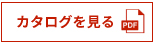 カタログを見る PDF